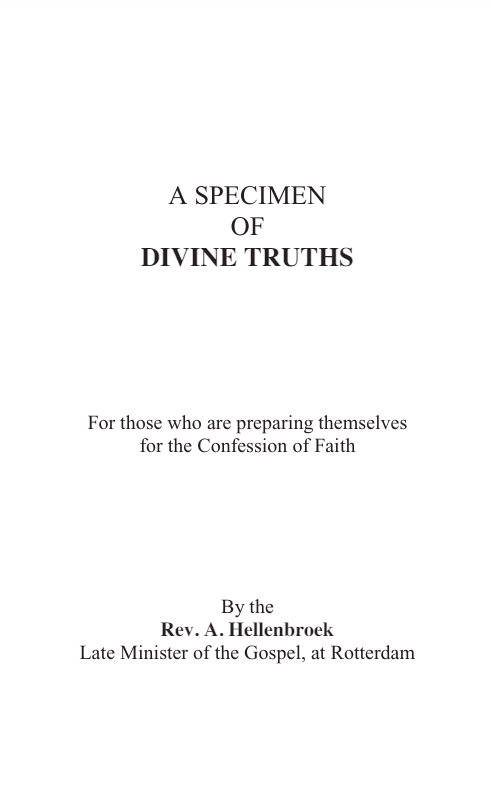 A SPECIMEN
OF
DIVINE TRUTHS

For those who are preparing themselves for the Confession of Faith

By the
Rev. A. Hellenbroek
Late Minister of the Gospel, at Rotterdam